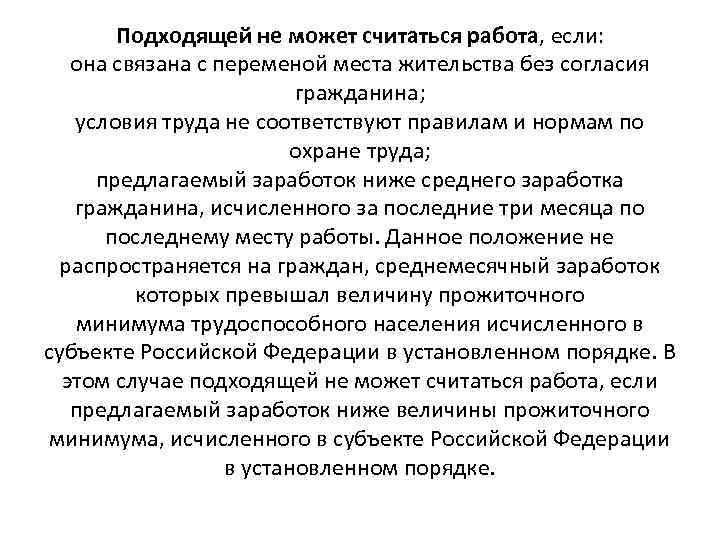 Подходящей не может считаться работа, если:
она связана с переменой места жительства без согласия гражданина;
условия труда не соответствуют правилам и нормам по охране труда;
предлагаемый заработок ниже среднего заработка гражданина, исчисленного за последние три месяца по последнему месту работы. Данное положение не распространяется на граждан, среднемесячный заработок которых превышал величину прожиточного минимума трудоспособного населения исчисленного в субъекте Российской Федерации в установленном порядке. В этом случае подходящей не может считаться работа, если предлагаемый заработок ниже величины прожиточного минимума, исчисленного в субъекте Российской Федерации в установленном порядке.